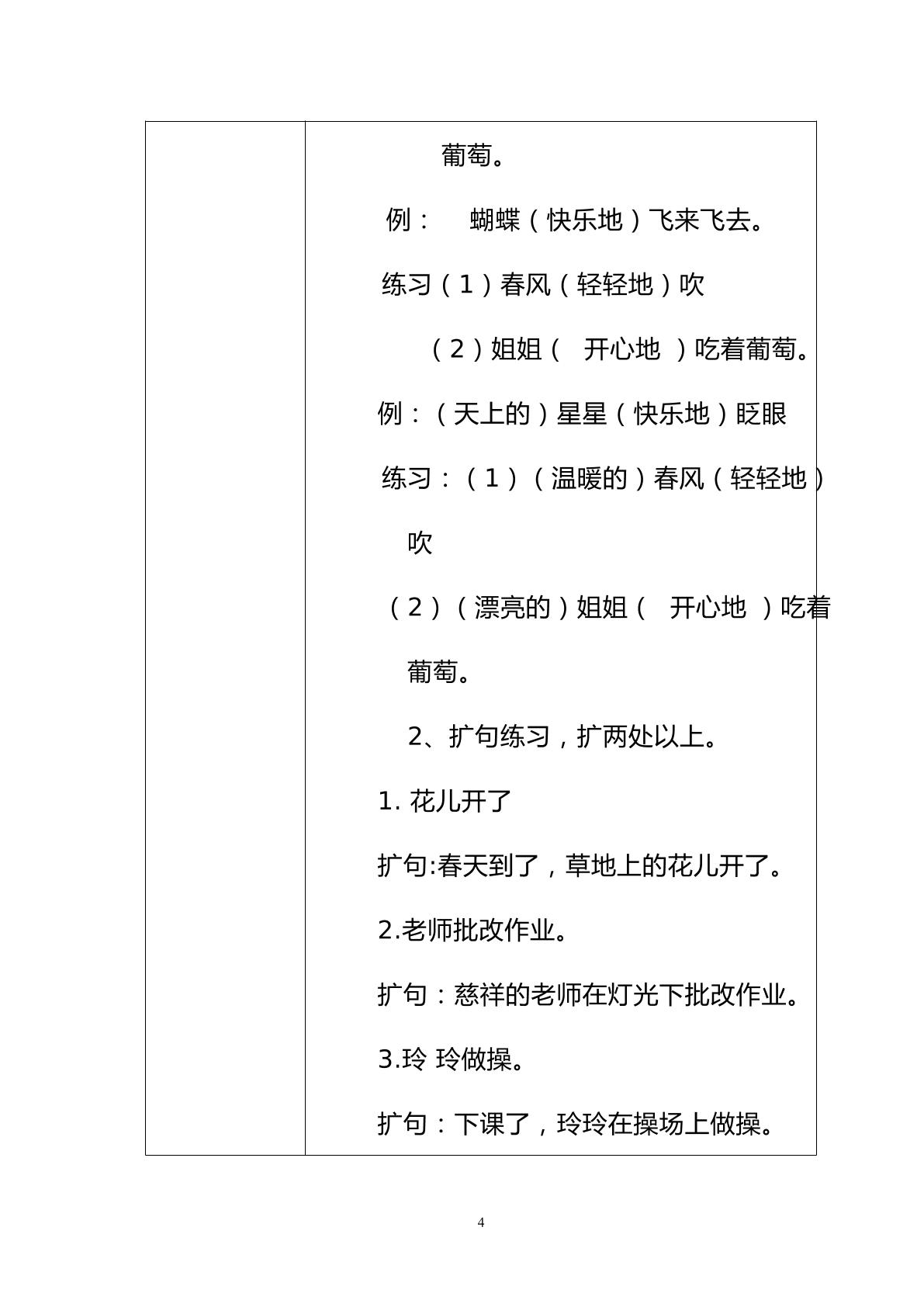 葡萄。

例： 蝴蝶（快乐地）飞来飞去。

练习（1）春风（轻轻地）吹

（2）姐姐（ 开心地 ）吃着葡萄。

例：（天上的）星星（快乐地）眨眼

练习：（1）（温暖的）春风（轻轻地）吹

（2）（漂亮的）姐姐（ 开心地 ）吃着葡萄。

2、扩句练习，扩两处以上。

1. 花儿开了

扩句:春天到了，草地上的花儿开了。

2.老师批改作业。

扩句：慈祥的老师在灯光下批改作业。

3.玲 玲做操。

扩句：下课了，玲玲在操场上做操。

4